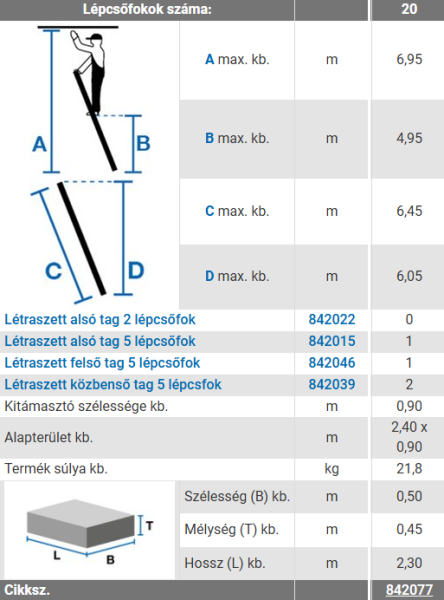 | Lépcsőfokok száma: | | | 20 |
|---|---|---|---|
| A B C D | A max. kb. | m | 6,95 |
| | B max. kb. | m | 4,95 |
| | C max. kb. | m | 6,45 |
| | D max. kb. | m | 6,05 |
| Létraszett alsó tag 2 lépcsőfok | | 842022 | 0 |
| Létraszett alsó tag 5 lépcsőfok | | 842015 | 1 |
| Létraszett felső tag 5 lépcsőfok | | 842046 | 1 |
| Létraszett közbenső tag 5 lépcsfok | | 842039 | 2 |
| Kitámasztó szélessége kb. | | m | 0,90 |
| Alapterület kb. | | m | 2,40 x 0,90 |
| Termék súlya kb. | | kg | 21,8 |
| T L B | Szélesség (B) kb. | m | 0,50 |
| | Mélység (T) kb. | m | 0,45 |
| | Hossz (L) kb. | m | 2,30 |
| Cikksz. | | | 842077 |